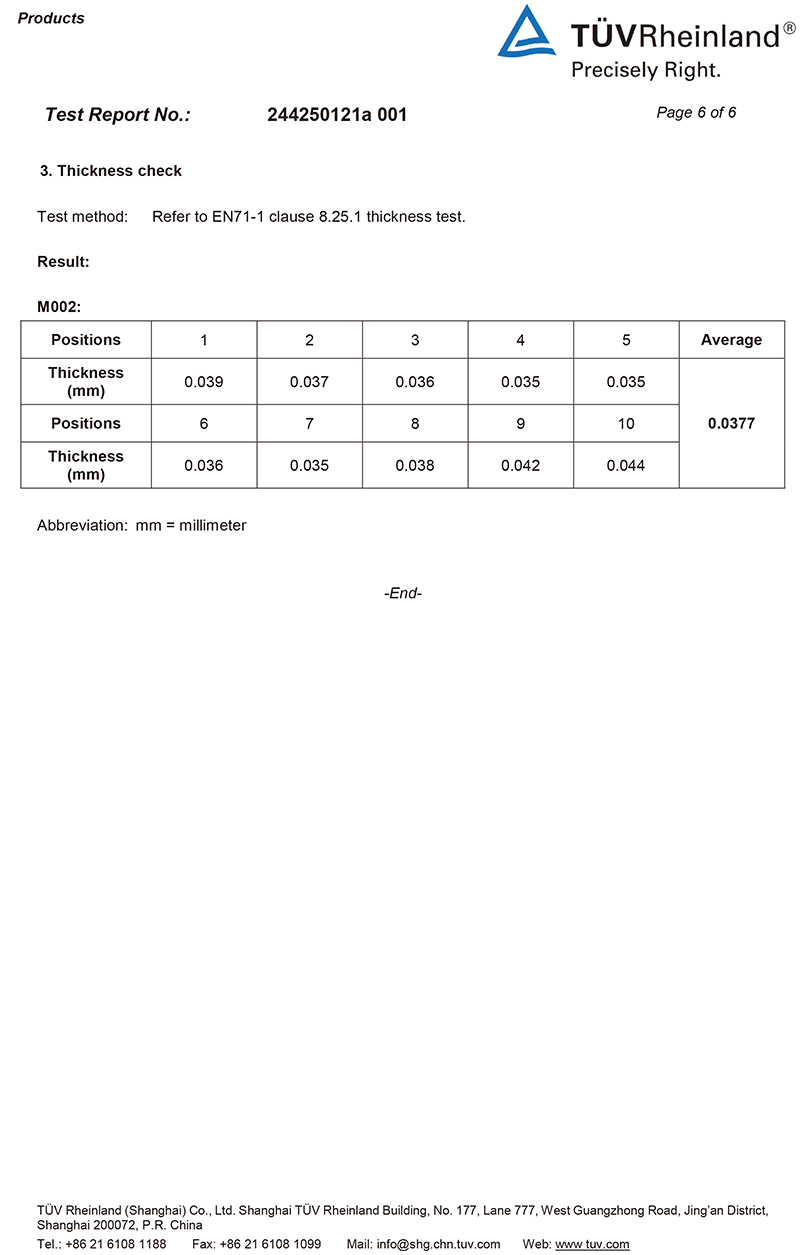 Products

TÜVRheinland®
Precisely Right.

Test Report No.: 244250121a 001 Page 6 of 6

3. Thickness check

Test method: Refer to EN71-1 clause 8.25.1 thickness test.

Result:

M002:

| Positions | 1 | 2 | 3 | 4 | 5 | Average |
|---|---|---|---|---|---|---|
| Thickness (mm) | 0.039 | 0.037 | 0.036 | 0.035 | 0.035 | 0.0377 |
| Positions | 6 | 7 | 8 | 9 | 10 | |
| Thickness (mm) | 0.036 | 0.035 | 0.038 | 0.042 | 0.044 | |

Abbreviation: mm = millimeter

-End-

TÜV Rheinland (Shanghai) Co., Ltd. Shanghai TÜV Rheinland Building, No. 177, Lane 777, West Guangzhong Road, Jing'an District, Shanghai 200072, P.R. China
Tel.: +86 21 6108 1188 Fax: +86 21 6108 1099 Mail: info@shg.chn.tuv.com Web: www.tuv.com